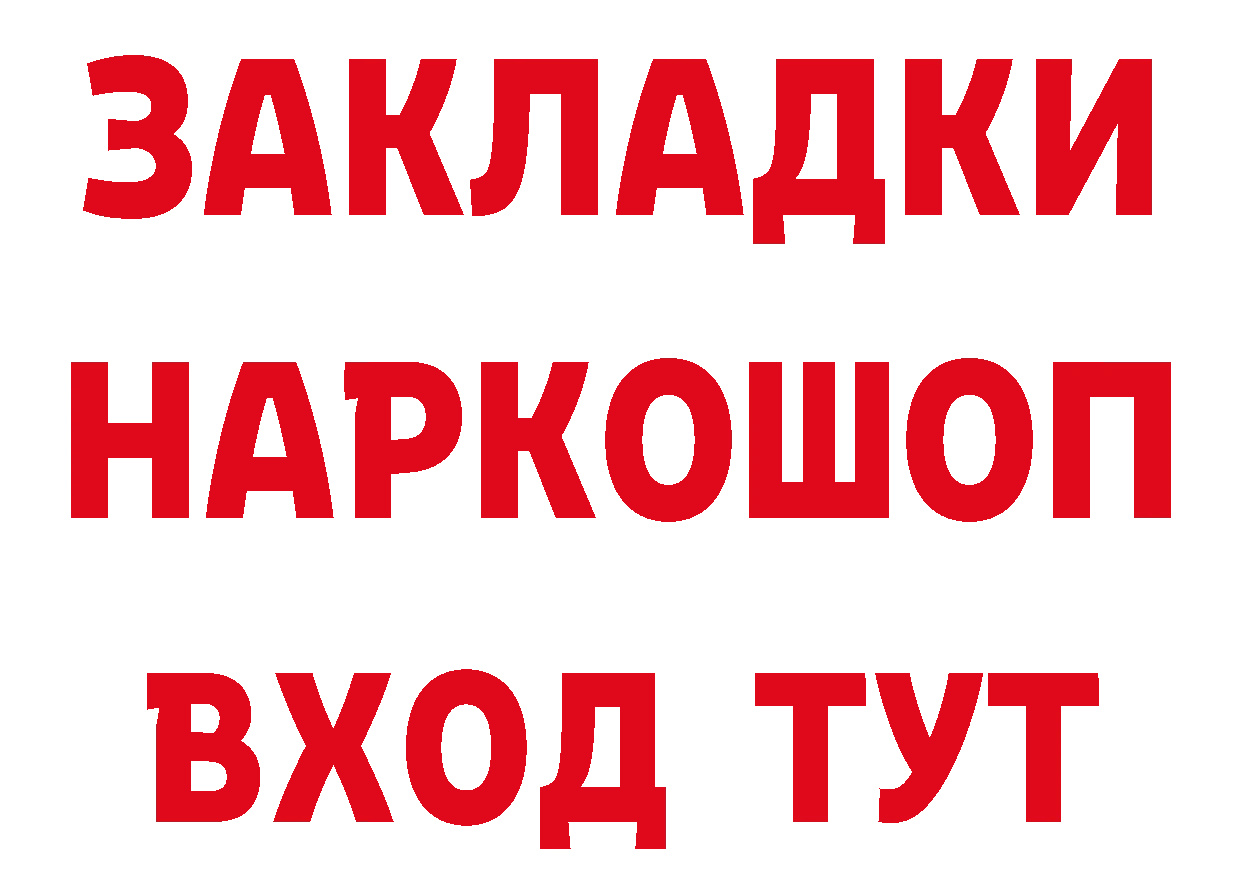 ЗАКЛАДКИ НАРКОШОП ВХОД ТУТ